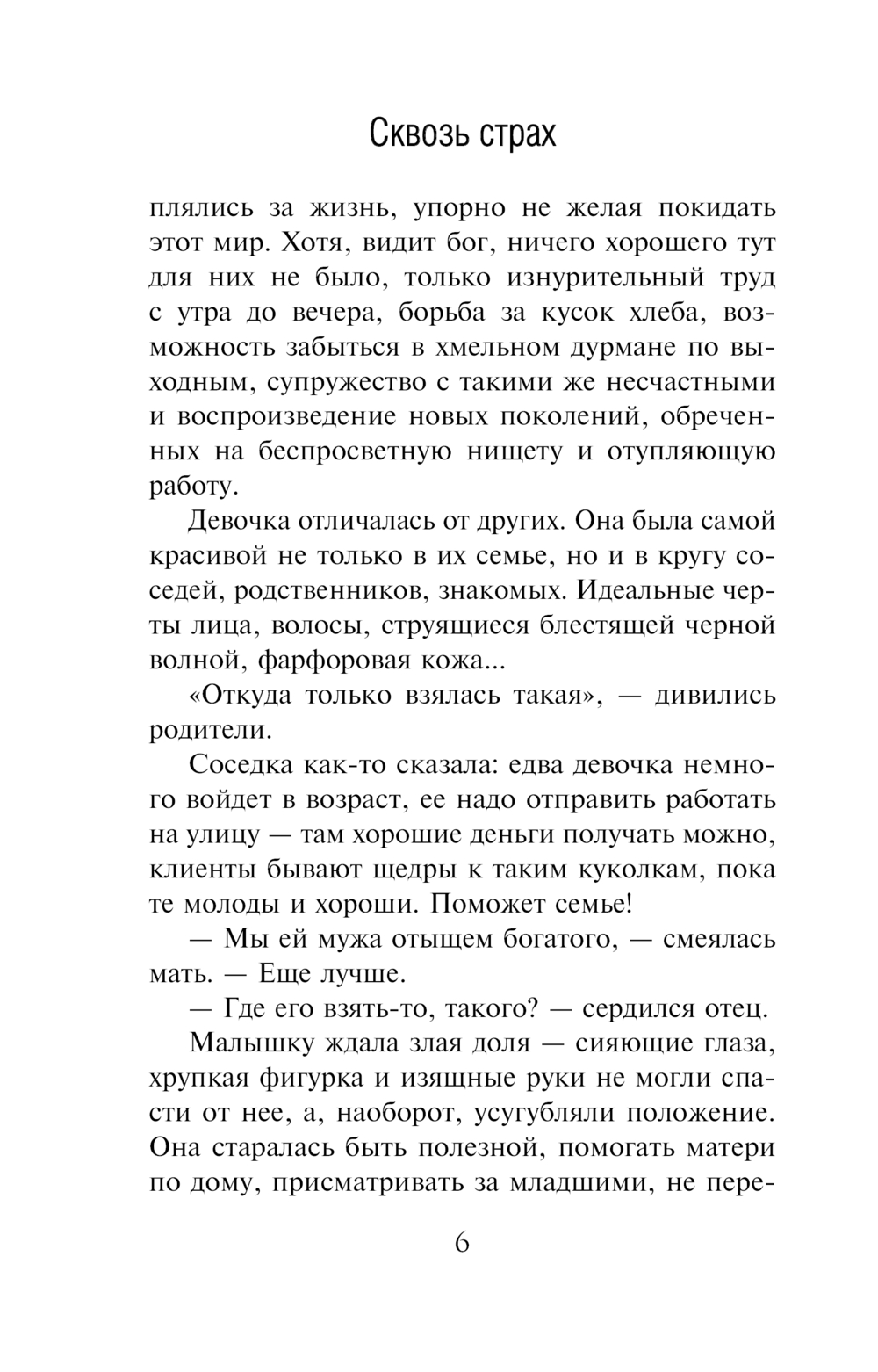 Сквозь страх

плялись за жизнь, упорно не желая покидать этот мир. Хотя, видит бог, ничего хорошего тут для них не было, только изнурительный труд с утра до вечера, борьба за кусок хлеба, возможность забыться в хмельном дурмане по выходным, супружество с такими же несчастными и воспроизведение новых поколений, обреченных на беспросветную нищету и отупляющую работу.

Девочка отличалась от других. Она была самой красивой не только в их семье, но и в кругу соседей, родственников, знакомых. Идеальные черты лица, волосы, струящиеся блестящей черной волной, фарфоровая кожа...

«Откуда только взялась такая», — дивились родители.

Соседка как-то сказала: едва девочка немного войдет в возраст, ее надо отправить работать на улицу — там хорошие деньги получать можно, клиенты бывают щедры к таким куколкам, пока те молоды и хороши. Поможет семье!

— Мы ей мужа отыщем богатого, — смеялась мать. — Еще лучше.

— Где его взять-то, такого? — сердился отец.

Малышку ждала злая доля — сияющие глаза, хрупкая фигурка и изящные руки не могли спасти от нее, а, наоборот, усугубляли положение. Она старалась быть полезной, помогать матери по дому, присматривать за младшими, не пере-

6